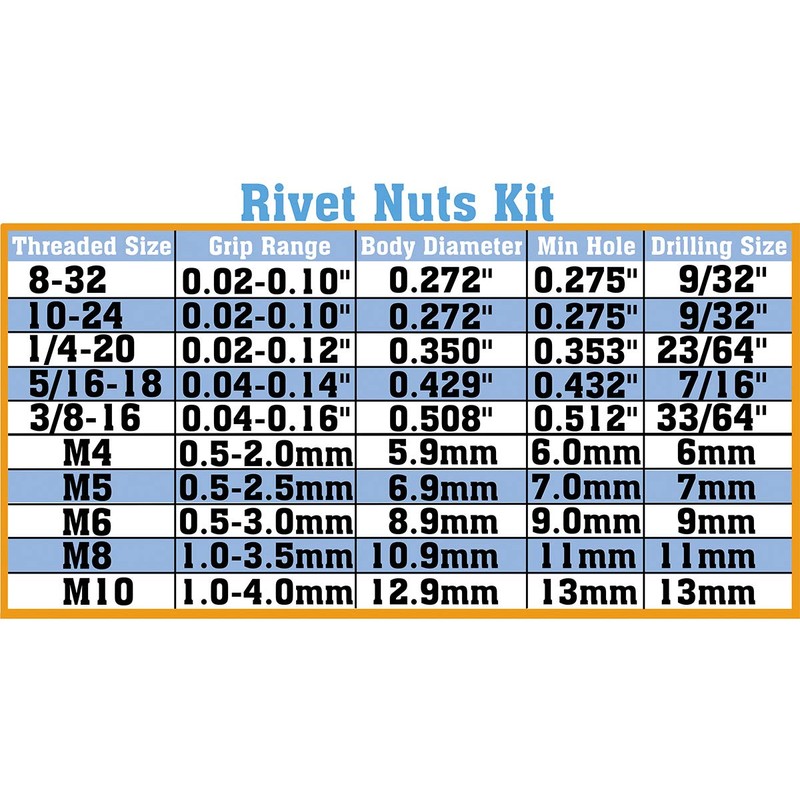 Rivet Nuts Kit

| Threaded Size | Grip Range | Body Diameter | Min Hole | Drilling Size |
|---|---|---|---|---|
| 8-32 | 0.02-0.10" | 0.272" | 0.275" | 9/32" |
| 10-24 | 0.02-0.10" | 0.272" | 0.275" | 9/32" |
| 1/4-20 | 0.02-0.12" | 0.350" | 0.353" | 23/64" |
| 5/16-18 | 0.04-0.14" | 0.429" | 0.432" | 7/16" |
| 3/8-16 | 0.04-0.16" | 0.508" | 0.512" | 33/64" |
| M4 | 0.5-2.0mm | 5.9mm | 6.0mm | 6mm |
| M5 | 0.5-2.5mm | 6.9mm | 7.0mm | 7mm |
| M6 | 0.5-3.0mm | 8.9mm | 9.0mm | 9mm |
| M8 | 1.0-3.5mm | 10.9mm | 11mm | 11mm |
| M10 | 1.0-4.0mm | 12.9mm | 13mm | 13mm |